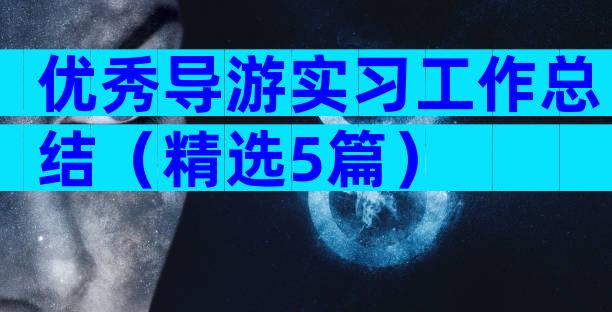 优秀导游实习工作总结（精选5篇）